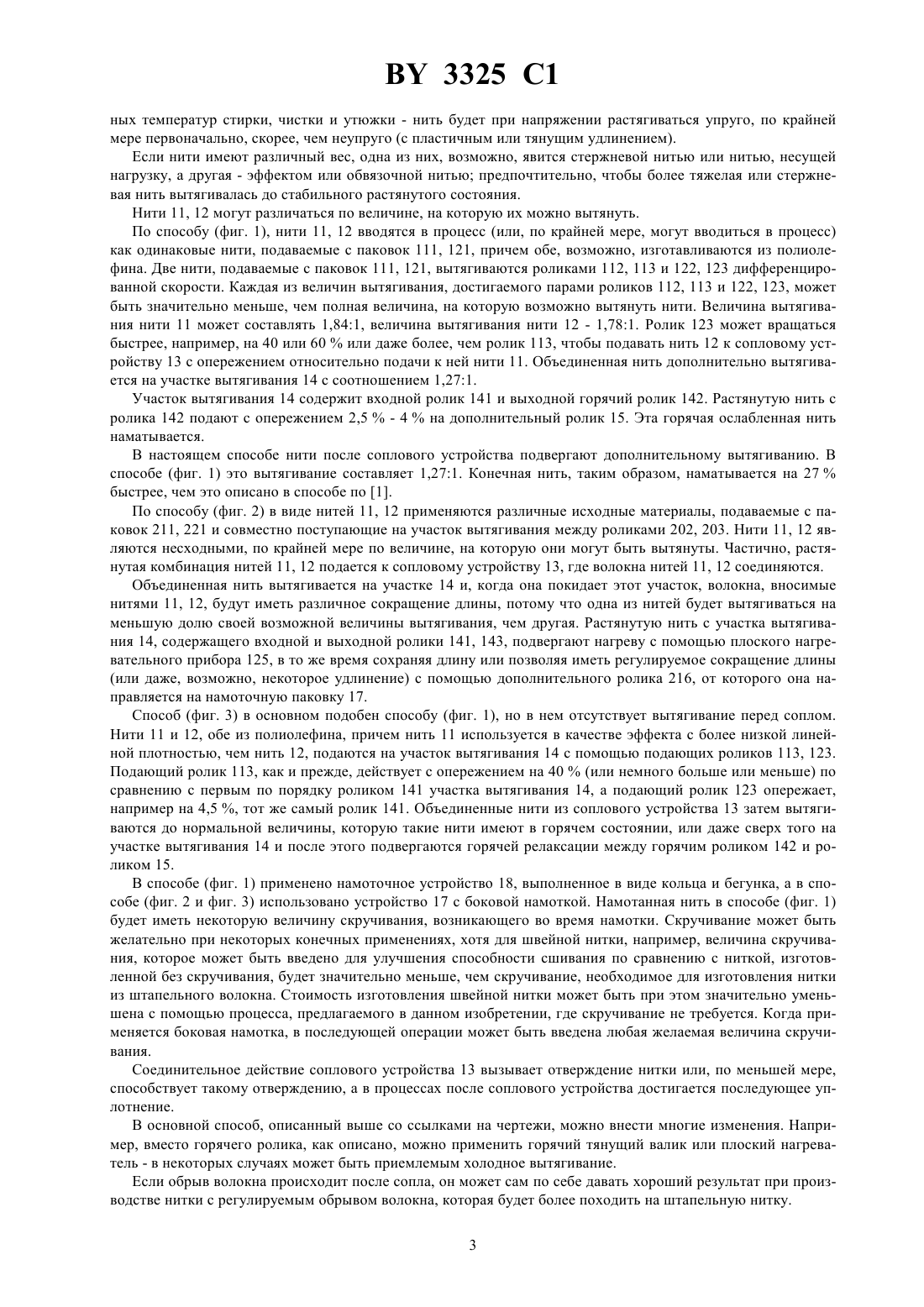 BY 3325 C1

ных температур стирки, чистки и утюжки - нить будет при напряжении растягиваться упруго, по крайней мере первоначально, скорее, чем неупруго (с пластичным или тянущим удлинением).

Если нити имеют различный вес, одна из них, возможно, явится стержневой нитью или нитью, несущей нагрузку, а другая - эффектом или обвязочной нитью; предпочтительно, чтобы более тяжелая или стержневая нить вытягивалась до стабильного растянутого состояния.

Нити 11, 12 могут различаться по величине, на которую их можно вытянуть.

По способу (фиг. 1), нити 11, 12 вводятся в процесс (или, по крайней мере, могут вводиться в процесс) как одинаковые нити, подаваемые с паковок 111, 121, причем обе, возможно, изготавливаются из полиолефина. Две нити, подаваемые с паковок 111, 121, вытягиваются роликами 112, 113 и 122, 123 дифференцированной скорости. Каждая из величин вытягивания, достигаемого парами роликов 112, 113 и 122, 123, может быть значительно меньше, чем полная величина, на которую возможно вытянуть нити. Величина вытягивания нити 11 может составлять 1,84:1, величина вытягивания нити 12 - 1,78:1. Ролик 123 может вращаться быстрее, например, на 40 или 60 % или даже более, чем ролик 113, чтобы подавать нить 12 к сопловому устройству 13 с опережением относительно подачи к ней нити 11. Объединенная нить дополнительно вытягивается на участке вытягивания 14 с соотношением 1,27:1.

Участок вытягивания 14 содержит входной ролик 141 и выходной горячий ролик 142. Растянутую нить с ролика 142 подают с опережением 2,5 % - 4 % на дополнительный ролик 15. Эта горячая ослабленная нить наматывается.

В настоящем способе нити после соплового устройства подвергают дополнительному вытягиванию. В способе (фиг. 1) это вытягивание составляет 1,27:1. Конечная нить, таким образом, наматывается на 27 % быстрее, чем это описано в способе по [1].

По способу (фиг. 2) в виде нитей 11, 12 применяются различные исходные материалы, подаваемые с паковок 211, 221 и совместно поступающие на участок вытягивания между роликами 202, 203. Нити 11, 12 являются несходными, по крайней мере по величине, на которую они могут быть вытянуты. Частично, растянутая комбинация нитей 11, 12 подается к сопловому устройству 13, где волокна нитей 11, 12 соединяются.

Объединенная нить вытягивается на участке 14 и, когда она покидает этот участок, волокна, вносимые нитями 11, 12, будут иметь различное сокращение длины, потому что одна из нитей будет вытягиваться на меньшую долю своей возможной величины вытягивания, чем другая. Растянутую нить с участка вытягивания 14, содержащего входной и выходной ролики 141, 143, подвергают нагреву с помощью плоского нагревательного прибора 125, в то же время сохраняя длину или позволяя иметь регулируемое сокращение длины (или даже, возможно, некоторое удлинение) с помощью дополнительного ролика 216, от которого она направляется на намоточную паковку 17.

Способ (фиг. 3) в основном подобен способу (фиг. 1), но в нем отсутствует вытягивание перед соплом. Нити 11 и 12, обе из полиолефина, причем нить 11 используется в качестве эффекта с более низкой линейной плотностью, чем нить 12, подаются на участок вытягивания 14 с помощью подающих роликов 113, 123. Подающий ролик 113, как и прежде, действует с опережением на 40 % (или немного больше или меньше) по сравнению с первым по порядку роликом 141 участка вытягивания 14, а подающий ролик 123 опережает, например на 4,5 %, тот же самый ролик 141. Объединенные нити из соплового устройства 13 затем вытягиваются до нормальной величины, которую такие нити имеют в горячем состоянии, или даже сверх того на участке вытягивания 14 и после этого подвергаются горячей релаксации между горячим роликом 142 и роликом 15.

В способе (фиг. 1) применено намоточное устройство 18, выполненное в виде кольца и бегунка, а в способе (фиг. 2 и фиг. 3) использовано устройство 17 с боковой намоткой. Намотанная нить в способе (фиг. 1) будет иметь некоторую величину скручивания, возникающего во время намотки. Скручивание может быть желательно при некоторых конечных применениях, хотя для швейной нитки, например, величина скручивания, которое может быть введено для улучшения способности сшивания по сравнению с ниткой, изготовленной без скручивания, будет значительно меньше, чем скручивание, необходимое для изготовления нитки из штапельного волокна. Стоимость изготовления швейной нитки может быть при этом значительно уменьшена с помощью процесса, предлагаемого в данном изобретении, где скручивание не требуется. Когда применяется боковая намотка, в последующей операции может быть введена любая желаемая величина скручивания.

Соединительное действие соплового устройства 13 вызывает отверждение нитки или, по меньшей мере, способствует такому отверждению, а в процессах после соплового устройства достигается последующее уплотнение.

В основной способ, описанный выше со ссылками на чертежи, можно внести многие изменения. Например, вместо горячего ролика, как описано, можно применить горячий тянущий валик или плоский нагреватель - в некоторых случаях может быть приемлемым холодное вытягивание.

Если обрыв волокна происходит после сопла, он может сам по себе давать хороший результат при производстве нитки с регулируемым обрывом волокна, которая будет более походить на штапельную нитку.

3